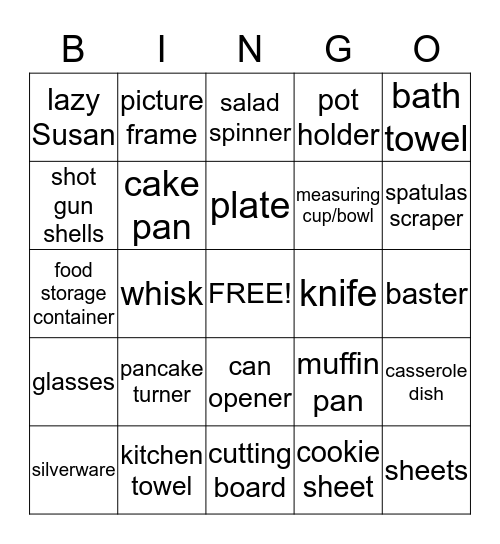 | B | I | N | G | O |
|---|---|---|---|---|
| lazy Susan | picture frame | salad spinner | pot holder | bath towel |
| shot gun shells | cake pan | plate | measuring cup/bowl | spatulas scraper |
| food storage container | whisk | FREE! | knife | baster |
| glasses | pancake turner | can opener | muffin pan | casserole dish |
| silverware | kitchen towel | cutting board | cookie sheet | sheets |